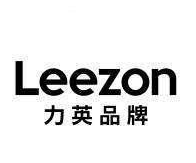 Leezon
力英品牌